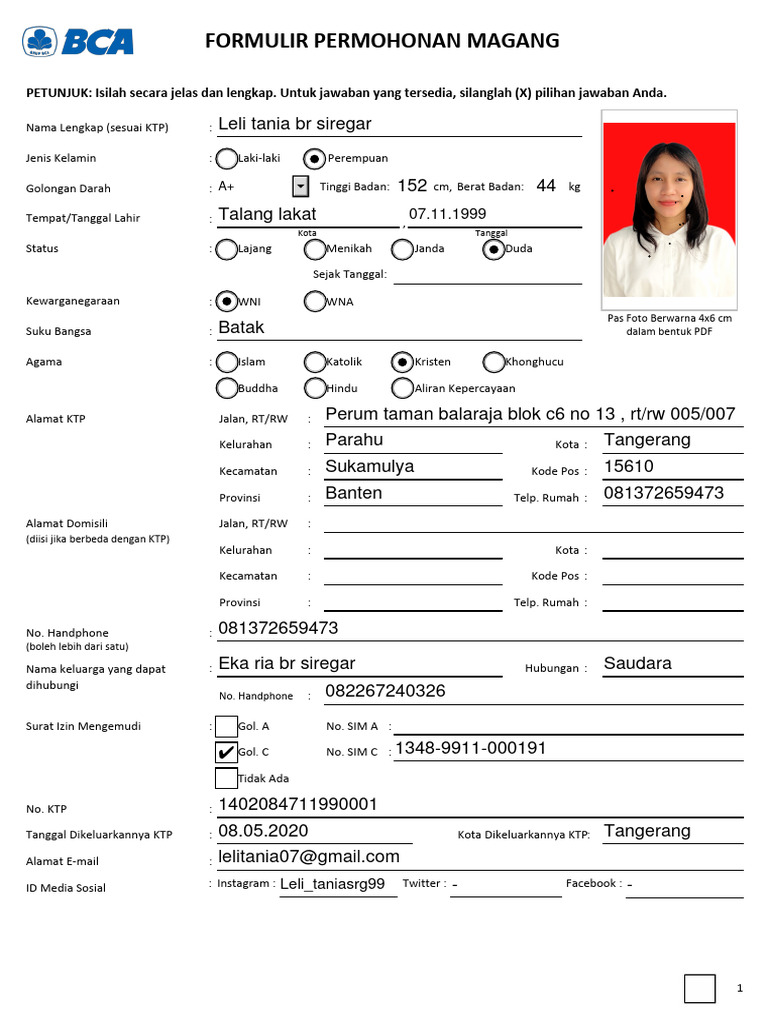 BCA

FORMULIR PERMOHONAN MAGANG

PETUNJUK: Isilah secara jelas dan lengkap. Untuk jawaban yang tersedia, silanglah (X) pilihan jawaban Anda.

Nama Lengkap (sesuai KTP) : Leli tania br siregar

Jenis Kelamin : Laki-laki Perempuan

Golongan Darah : A+ Tinggi Badan: 152 cm, Berat Badan: 44 kg

Tempat/Tanggal Lahir : Talang lakat , 07.11.1999
Kota Tanggal

Status : Lajang Menikah Janda Duda
Sejak Tanggal:

Kewarganegaraan : WNI WNA

Suku Bangsa : Batak

Agama : Islam Katolik Kristen Khonghucu Buddha Hindu Aliran Kepercayaan

Pas Foto Berwarna 4x6 cm dalam bentuk PDF

Alamat KTP
Jalan, RT/RW : Perum taman balaraja blok c6 no 13 , rt/rw 005/007
Kelurahan : Parahu Kota : Tangerang
Kecamatan : Sukamulya Kode Pos : 15610
Provinsi : Banten Telp. Rumah : 081372659473

Alamat Domisili
(diisi jika berbeda dengan KTP)
Jalan, RT/RW :
Kelurahan : Kota :
Kecamatan : Kode Pos :
Provinsi : Telp. Rumah :

No. Handphone
(boleh lebih dari satu) : 081372659473

Nama keluarga yang dapat dihubungi : Eka ria br siregar Hubungan : Saudara
No. Handphone : 082267240326

Surat Izin Mengemudi : Gol. A No. SIM A :
✔ Gol. C No. SIM C : 1348-9911-000191
Tidak Ada

No. KTP : 1402084711990001

Tanggal Dikeluarkannya KTP : 08.05.2020 Kota Dikeluarkannya KTP: Tangerang

Alamat E-mail : lelitania07@gmail.com

ID Media Sosial : Instagram : Leli_taniasrg99 Twitter : - Facebook : -

1